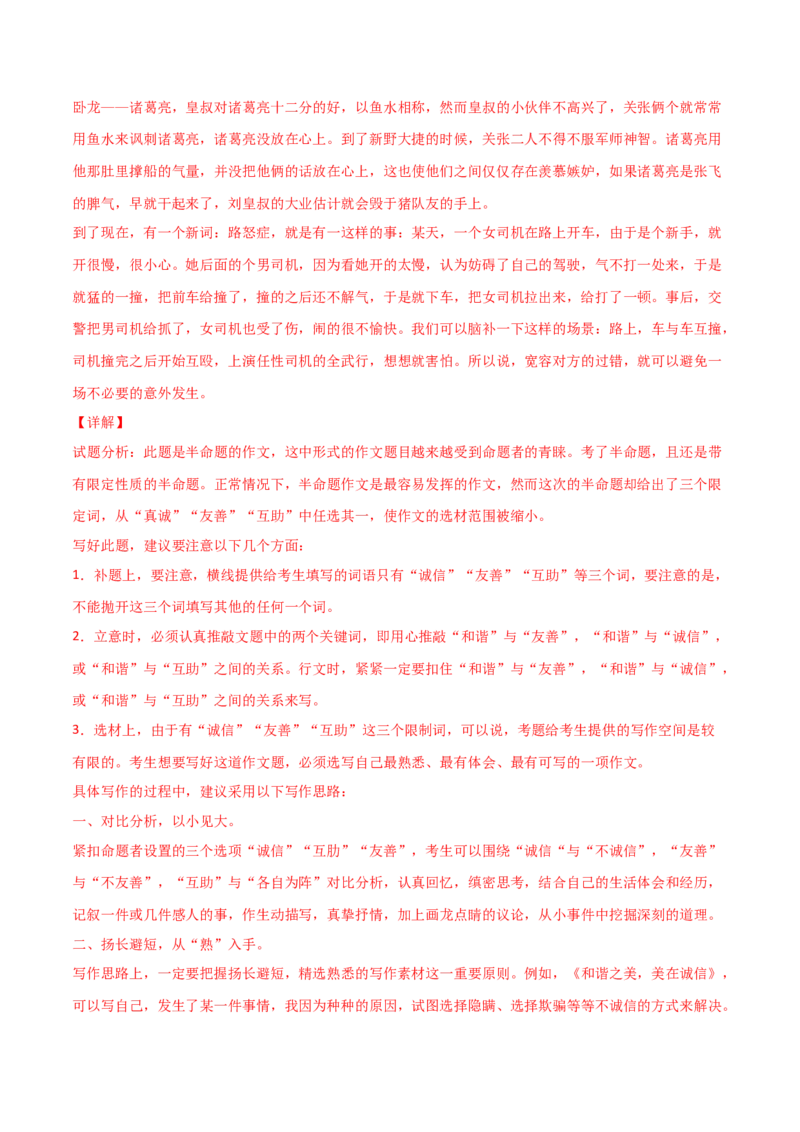 卧龙——诸葛亮，皇叔对诸葛亮十二分的好，以鱼水相称，然而皇叔的小伙伴不高兴了，关张俩个就常常用鱼水来讽刺诸葛亮，诸葛亮没放在心上。到了新野大捷的时候，关张二人不得不服军师神智。诸葛亮用他那肚里撑船的气量，并没把他俩的话放在心上，这也使他们之间仅仅存在羡慕嫉妒，如果诸葛亮是张飞的脾气，早就干起来了，刘皇叔的大业估计就会毁于猪队友的手上。

到了现在，有一个新词：路怒症，就是有一这样的事：某天，一个女司机在路上开车，由于是个新手，就开很慢，很小心。她后面的个男司机，因为看她开的太慢，认为妨碍了自己的驾驶，气不打一处来，于是就猛的一撞，把前车给撞了，撞的之后还不解气，于是就下车，把女司机拉出来，给打了一顿。事后，交警把男司机给抓了，女司机也受了伤，闹的很不愉快。我们可以脑补一下这样的场景：路上，车与车互撞，司机撞完之后开始互殴，上演任性司机的全武行，想想就害怕。所以说，宽容对方的过错，就可以避免一场不必要的意外发生。

【详解】

试题分析：此题是半命题的作文，这中形式的作文题目越来越受到命题者的青睐。考了半命题，且还是带有限定性质的半命题。正常情况下，半命题作文是最容易发挥的作文，然而这次的半命题却给出了三个限定词，从“真诚”“友善”“互助”中任选其一，使作文的选材范围被缩小。

写好此题，建议要注意以下几个方面：

1．补题上，要注意，横线提供给考生填写的词语只有“诚信”“友善”“互助”等三个词，要注意的是，不能抛开这三个词填写其他的任何一个词。

2．立意时，必须认真推敲文题中的两个关键词，即用心推敲“和谐”与“友善”，“和谐”与“诚信”，或“和谐”与“互助”之间的关系。行文时，紧紧一定要扣住“和谐”与“友善”，“和谐”与“诚信”，或“和谐”与“互助”之间的关系来写。

3．选材上，由于有“诚信”“友善”“互助”这三个限制词，可以说，考题给考生提供的写作空间是较有限的。考生想要写好这道作文题，必须选写自己最熟悉、最有体会、最有可写的一项作文。

具体写作的过程中，建议采用以下写作思路：

一、对比分析，以小见大。

紧扣命题者设置的三个选项“诚信”“互助”“友善”，考生可以围绕“诚信“与“不诚信”，“友善”与“不友善”，“互助”与“各自为阵”对比分析，认真回忆，缜密思考，结合自己的生活体会和经历，记叙一件或几件感人的事，作生动描写，真挚抒情，加上画龙点睛的议论，从小事件中挖掘深刻的道理。

二、扬长避短，从“熟”入手。

写作思路上，一定要把握扬长避短，精选熟悉的写作素材这一重要原则。例如，《和谐之美，美在诚信》，可以写自己，发生了某一件事情，我因为种种的原因，试图选择隐瞒、选择欺骗等等不诚信的方式来解决。